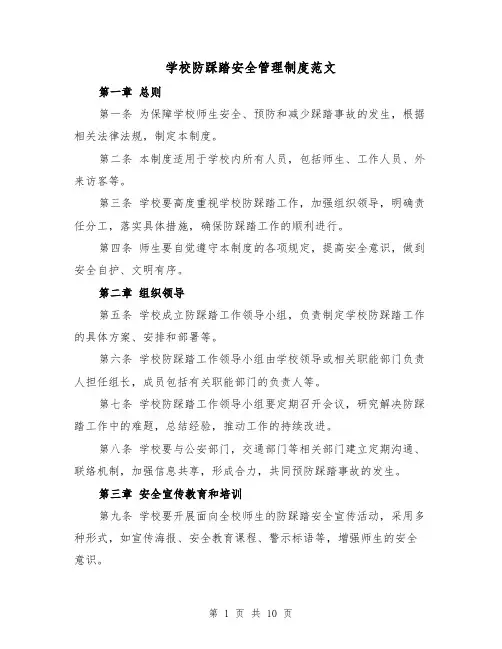 学校防踩踏安全管理制度范文

第一章 总则

第一条 为保障学校师生安全、预防和减少踩踏事故的发生，根据相关法律法规，制定本制度。

第二条 本制度适用于学校内所有人员，包括师生、工作人员、外来访客等。

第三条 学校要高度重视学校防踩踏工作，加强组织领导，明确责任分工，落实具体措施，确保防踩踏工作的顺利进行。

第四条 师生要自觉遵守本制度的各项规定，提高安全意识，做到安全自护、文明有序。

第二章 组织领导

第五条 学校成立防踩踏工作领导小组，负责制定学校防踩踏工作的具体方案、安排和部署等。

第六条 学校防踩踏工作领导小组由学校领导或相关职能部门负责人担任组长，成员包括有关职能部门的负责人等。

第七条 学校防踩踏工作领导小组要定期召开会议，研究解决防踩踏工作中的难题，总结经验，推动工作的持续改进。

第八条 学校要与公安部门，交通部门等相关部门建立定期沟通、联络机制，加强信息共享，形成合力，共同预防踩踏事故的发生。

第三章 安全宣传教育和培训

第九条 学校要开展面向全校师生的防踩踏安全宣传活动，采用多种形式，如宣传海报、安全教育课程、警示标语等，增强师生的安全意识。

第 1 页 共 10 页